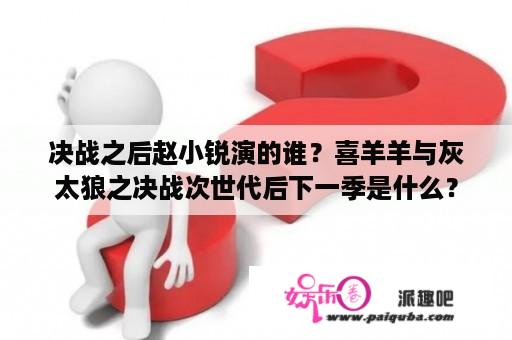 决战之后赵小锐演的谁？喜羊羊与灰太狼之决战次世代后下一季是什么？

娱乐圈

派趣吧

www.paiquba.com